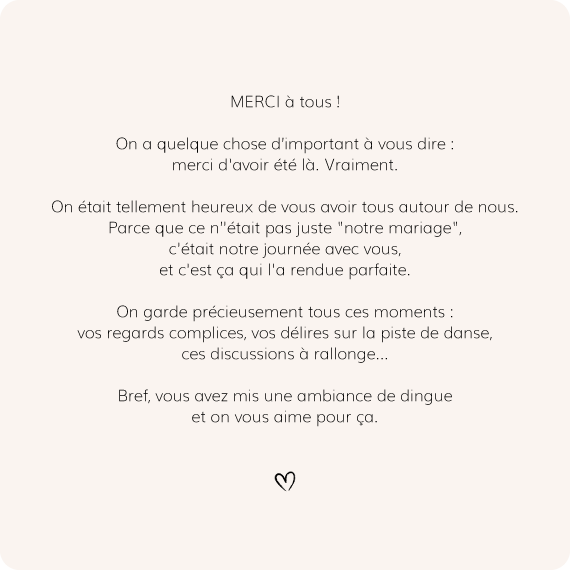 MERCI à tous !

On a quelque chose d'important à vous dire :
merci d'avoir été là. Vraiment.

On était tellement heureux de vous avoir tous autour de nous.
Parce que ce n''était pas juste "notre mariage",
c'était notre journée avec vous,
et c'est ça qui l'a rendue parfaite.

On garde précieusement tous ces moments :
vos regards complices, vos délires sur la piste de danse,
ces discussions à rallonge...

Bref, vous avez mis une ambiance de dingue
et on vous aime pour ça.